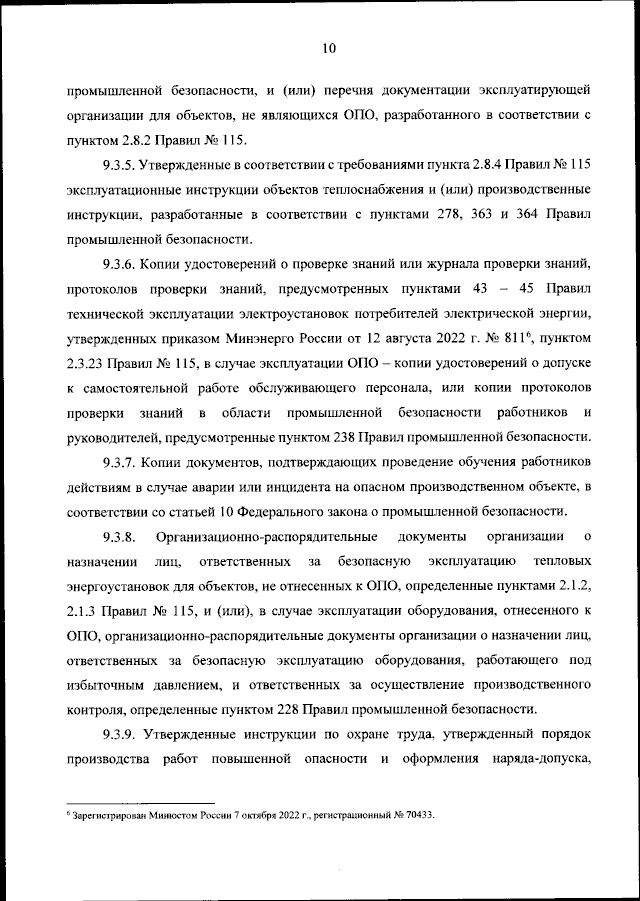 10

промышленной безопасности, и (или) перечня документации эксплуатирующей организации для объектов, не являющихся ОПО, разработанного в соответствии с пунктом 2.8.2 Правил № 115.

9.3.5. Утвержденные в соответствии с требованиями пункта 2.8.4 Правил № 115 эксплуатационные инструкции объектов теплоснабжения и (или) производственные инструкции, разработанные в соответствии с пунктами 278, 363 и 364 Правил промышленной безопасности.

9.3.6. Копии удостоверений о проверке знаний или журнала проверки знаний, протоколов проверки знаний, предусмотренных пунктами 43 – 45 Правил технической эксплуатации электроустановок потребителей электрической энергии, утвержденных приказом Минэнерго России от 12 августа 2022 г. № 811$^6$, пунктом 2.3.23 Правил № 115, в случае эксплуатации ОПО – копии удостоверений о допуске к самостоятельной работе обслуживающего персонала, или копии протоколов проверки знаний в области промышленной безопасности работников и руководителей, предусмотренные пунктом 238 Правил промышленной безопасности.

9.3.7. Копии документов, подтверждающих проведение обучения работников действиям в случае аварии или инцидента на опасном производственном объекте, в соответствии со статьей 10 Федерального закона о промышленной безопасности.

9.3.8. Организационно-распорядительные документы организации о назначении лиц, ответственных за безопасную эксплуатацию тепловых энергоустановок для объектов, не отнесенных к ОПО, определенные пунктами 2.1.2, 2.1.3 Правил № 115, и (или), в случае эксплуатации оборудования, отнесенного к ОПО, организационно-распорядительные документы организации о назначении лиц, ответственных за безопасную эксплуатацию оборудования, работающего под избыточным давлением, и ответственных за осуществление производственного контроля, определенные пунктом 228 Правил промышленной безопасности.

9.3.9. Утвержденные инструкции по охране труда, утвержденный порядок производства работ повышенной опасности и оформления наряда-допуска,

$^6$ Зарегистрирован Минюстом России 7 октября 2022 г., регистрационный № 70433.